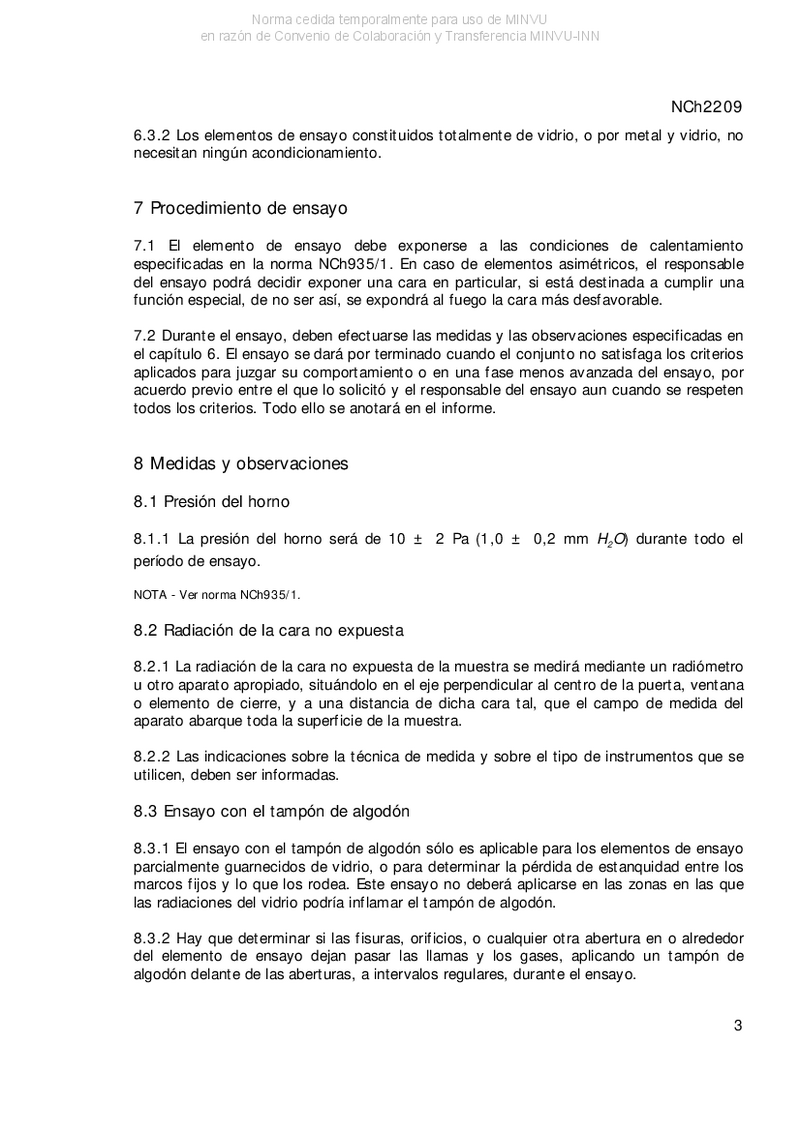 Norma cedida temporalmente para uso de MINVU
en razón de Convenio de Colaboración y Transferencia MINVU-INN

NCh2209

6.3.2 Los elementos de ensayo constituidos totalmente de vidrio, o por metal y vidrio, no necesitan ningún acondicionamiento.

7 Procedimiento de ensayo

7.1 El elemento de ensayo debe exponerse a las condiciones de calentamiento especificadas en la norma NCh935/1. En caso de elementos asimétricos, el responsable del ensayo podrá decidir exponer una cara en particular, si está destinada a cumplir una función especial, de no ser así, se expondrá al fuego la cara más desfavorable.

7.2 Durante el ensayo, deben efectuarse las medidas y las observaciones especificadas en el capítulo 6. El ensayo se dará por terminado cuando el conjunto no satisfaga los criterios aplicados para juzgar su comportamiento o en una fase menos avanzada del ensayo, por acuerdo previo entre el que lo solicitó y el responsable del ensayo aun cuando se respeten todos los criterios. Todo ello se anotará en el informe.

8 Medidas y observaciones

8.1 Presión del horno

8.1.1 La presión del horno será de 10 ± 2 Pa (1,0 ± 0,2 mm $H_2O$) durante todo el período de ensayo.

NOTA - Ver norma NCh935/1.

8.2 Radiación de la cara no expuesta

8.2.1 La radiación de la cara no expuesta de la muestra se medirá mediante un radiómetro u otro aparato apropiado, situándolo en el eje perpendicular al centro de la puerta, ventana o elemento de cierre, y a una distancia de dicha cara tal, que el campo de medida del aparato abarque toda la superficie de la muestra.

8.2.2 Las indicaciones sobre la técnica de medida y sobre el tipo de instrumentos que se utilicen, deben ser informadas.

8.3 Ensayo con el tampón de algodón

8.3.1 El ensayo con el tampón de algodón sólo es aplicable para los elementos de ensayo parcialmente guarnecidos de vidrio, o para determinar la pérdida de estanquidad entre los marcos fijos y lo que los rodea. Este ensayo no deberá aplicarse en las zonas en las que las radiaciones del vidrio podría inflamar el tampón de algodón.

8.3.2 Hay que determinar si las fisuras, orificios, o cualquier otra abertura en o alrededor del elemento de ensayo dejan pasar las llamas y los gases, aplicando un tampón de algodón delante de las aberturas, a intervalos regulares, durante el ensayo.

3